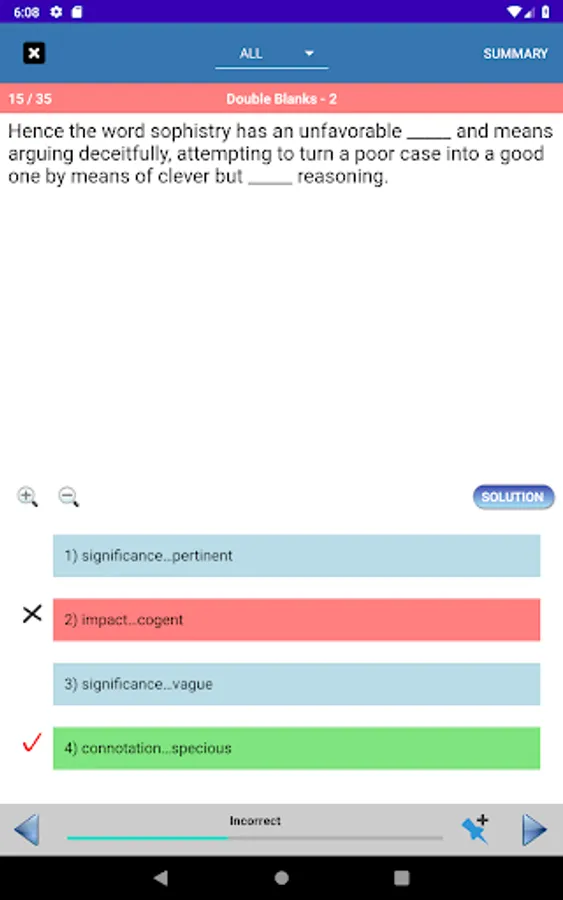 6:08

ALL

SUMMARY

15 / 35

Double Blanks - 2

Hence the word sophistry has an unfavorable _____ and means arguing deceitfully, attempting to turn a poor case into a good one by means of clever but _____ reasoning.

SOLUTION

1) significance...pertinent

2) impact...cogent

3) significance...vague

4) connotation...specious

Incorrect